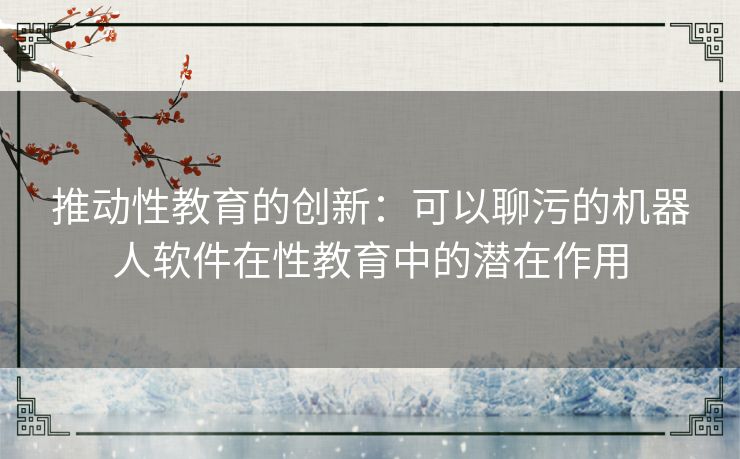 推动性教育的创新：可以聊污的机器人软件在性教育中的潜在作用